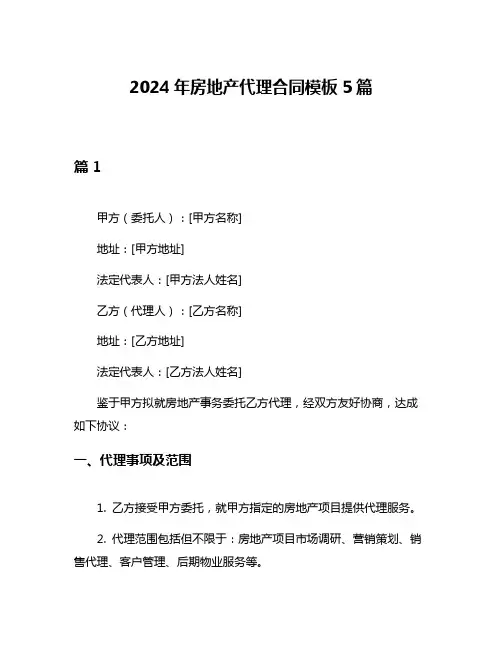 2024 年房地产代理合同模板 5 篇

篇 1

甲方（委托人）：[甲方名称]

地址：[甲方地址]

法定代表人：[甲方法人姓名]

乙方（代理人）：[乙方名称]

地址：[乙方地址]

法定代表人：[乙方法人姓名]

鉴于甲方拟就房地产事务委托乙方代理，经双方友好协商，达成如下协议：

一、代理事项及范围

1. 乙方接受甲方委托，就甲方指定的房地产项目提供代理服务。

2. 代理范围包括但不限于：房地产项目市场调研、营销策划、销售代理、客户管理、后期物业服务等。